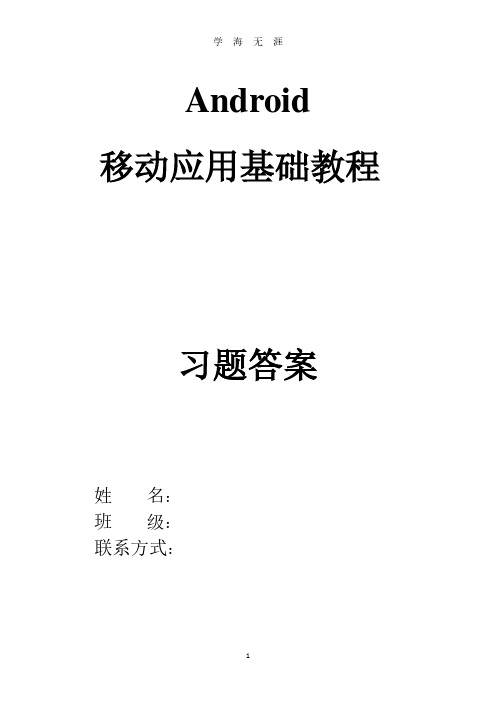 学 海 无 涯

Android

移动应用基础教程

习题答案

姓 名:
班 级:
联系方式:

1